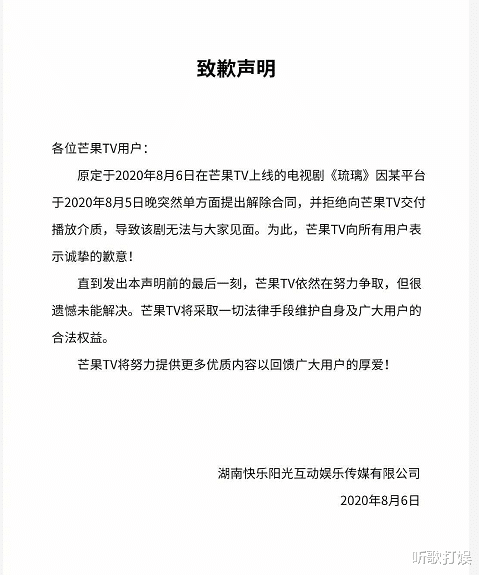 致歉声明

各位芒果TV用户：

原定于2020年8月6日在芒果TV上线的电视剧《琉璃》因某平台于2020年8月5日晚突然单方面提出解除合同，并拒绝向芒果TV交付播放介质，导致该剧无法与大家见面。为此，芒果TV向所有用户表示诚挚的歉意！

直到发出本声明前的最后一刻，芒果TV依然在努力争取，但很遗憾未能解决。芒果TV将采取一切法律手段维护自身及广大用户的合法权益。

芒果TV将努力提供更多优质内容以回馈广大用户的厚爱！

湖南快乐阳光互动娱乐传媒有限公司

2020年8月6日

听歌打娱